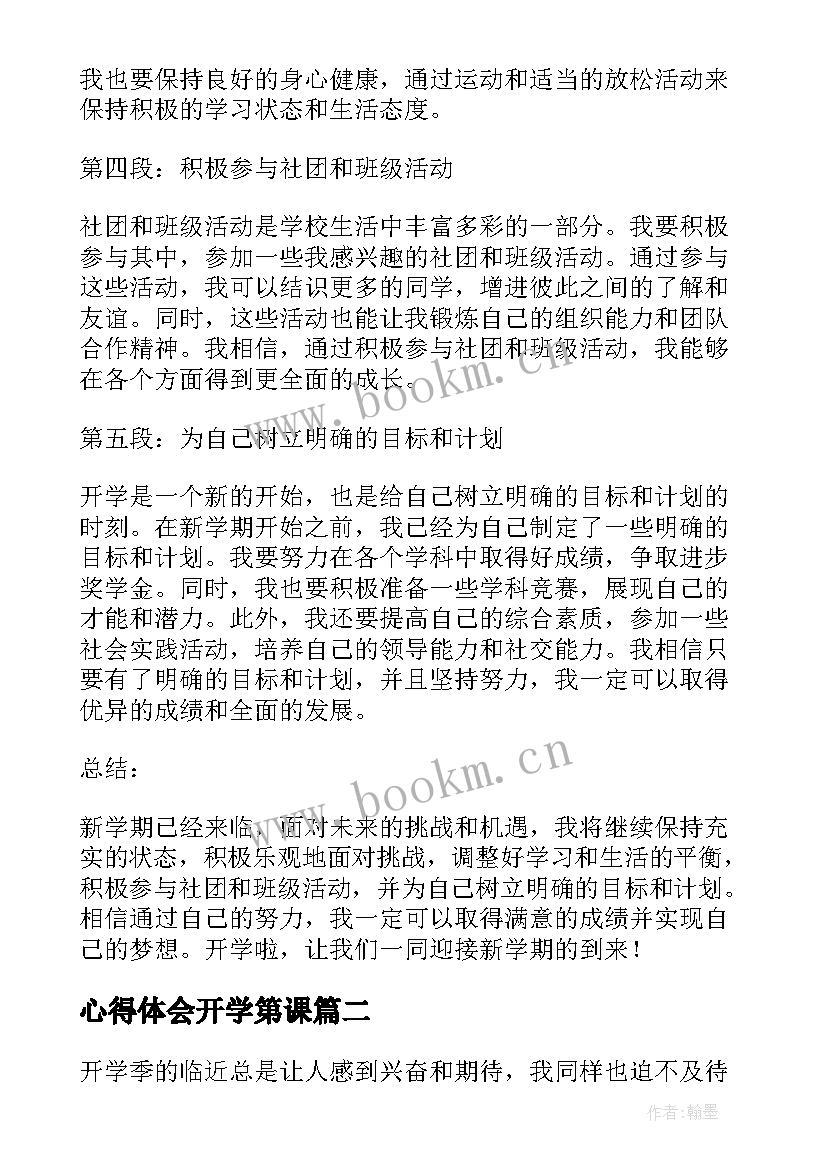 我也要保持良好的身心健康，通过运动和适当的放松活动来保持积极的学习状态和生活态度。

第四段：积极参与社团和班级活动

社团和班级活动是学校生活中丰富多彩的一部分。我要积极参与其中，参加一些我感兴趣的社团和班级活动。通过参与这些活动，我可以结识更多的同学，增进彼此之间的了解和友谊。同时，这些活动也能让我锻炼自己的组织能力和团队合作精神。我相信，通过积极参与社团和班级活动，我能够在各个方面得到更全面的成长。

www.bookm.cn

第五段：为自己树立明确的目标和计划

开学是一个新的开始，也是给自己树立明确的目标和计划的时刻。在新学期开始之前，我已经为自己制定了一些明确的目标和计划。我要努力在各个学科中取得好成绩，争取进步奖学金。同时，我也要积极准备一些学科竞赛，展现自己的才能和潜力。此外，我还要提高自己的综合素质，参加一些社会实践活动，培养自己的领导能力和社交能力。我相信只要有了明确的目标和计划，并且坚持努力，我一定可以取得优异的成绩和全面的发展。

总结：

www.bookm.cn

新学期已经来临，面对未来的挑战和机遇，我将继续保持充实的状态，积极乐观地面对挑战，调整好学习和生活的平衡，积极参与社团和班级活动，并为自己树立明确的目标和计划。相信通过自己的努力，我一定可以取得满意的成绩并实现自己的梦想。开学啦，让我们一同迎接新学期的到来！

心得体会开学第课篇二

开学季的临近总是让人感到兴奋和期待，我同样也迫不及待

作者：翰墨